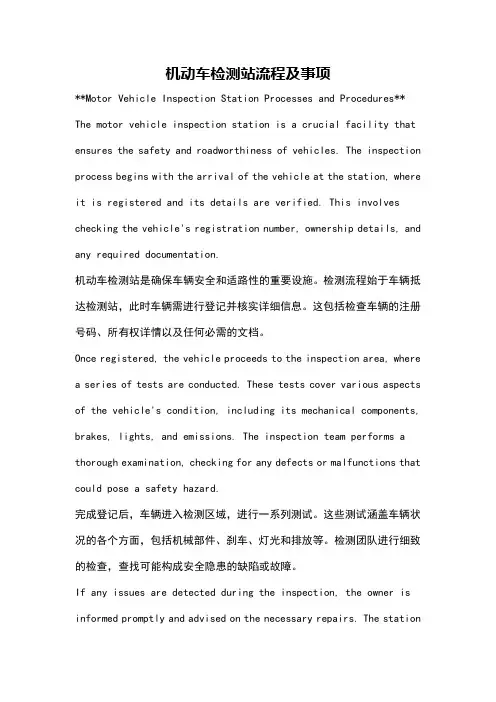 机动车检测站流程及事项

**Motor Vehicle Inspection Station Processes and Procedures**

The motor vehicle inspection station is a crucial facility that ensures the safety and roadworthiness of vehicles. The inspection process begins with the arrival of the vehicle at the station, where it is registered and its details are verified. This involves checking the vehicle's registration number, ownership details, and any required documentation.

机动车检测站是确保车辆安全和适路性的重要设施。检测流程始于车辆抵达检测站，此时车辆需进行登记并核实详细信息。这包括检查车辆的注册号码、所有权详情以及任何必需的文档。

Once registered, the vehicle proceeds to the inspection area, where a series of tests are conducted. These tests cover various aspects of the vehicle's condition, including its mechanical components, brakes, lights, and emissions. The inspection team performs a thorough examination, checking for any defects or malfunctions that could pose a safety hazard.

完成登记后，车辆进入检测区域，进行一系列测试。这些测试涵盖车辆状况的各个方面，包括机械部件、刹车、灯光和排放等。检测团队进行细致的检查，查找可能构成安全隐患的缺陷或故障。

If any issues are detected during the inspection, the owner is informed promptly and advised on the necessary repairs. The station